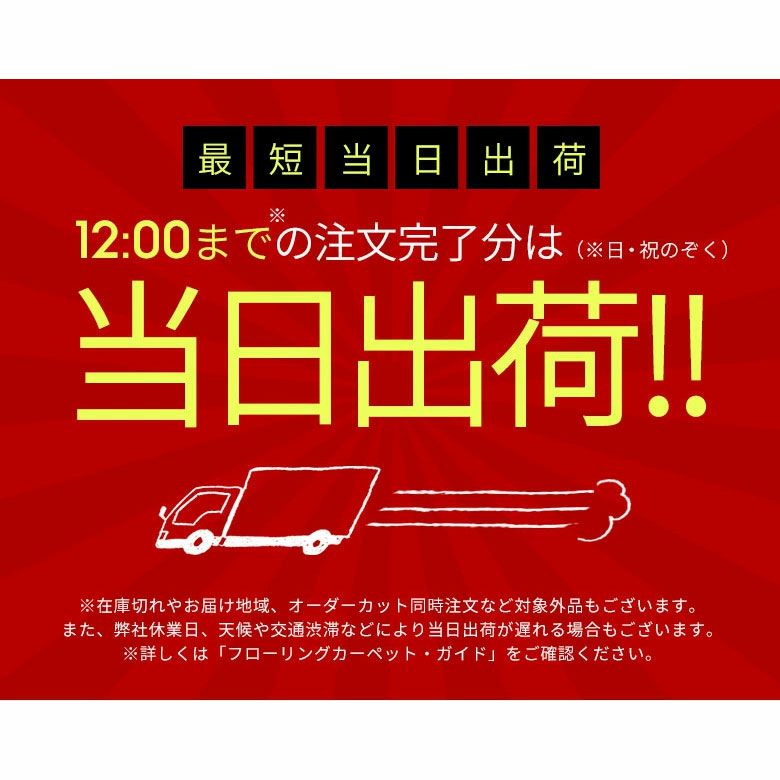 最短当日出荷

12:00まで※の注文完了分は（※日・祝のぞく）

当日出荷!!

※在庫切れやお届け地域、オーダーカット同時注文など対象外品もございます。
また、弊社休業日、天候や交通渋滞などにより当日出荷が遅れる場合もございます。
※詳しくは「フローリングカーペット・ガイド」をご確認ください。